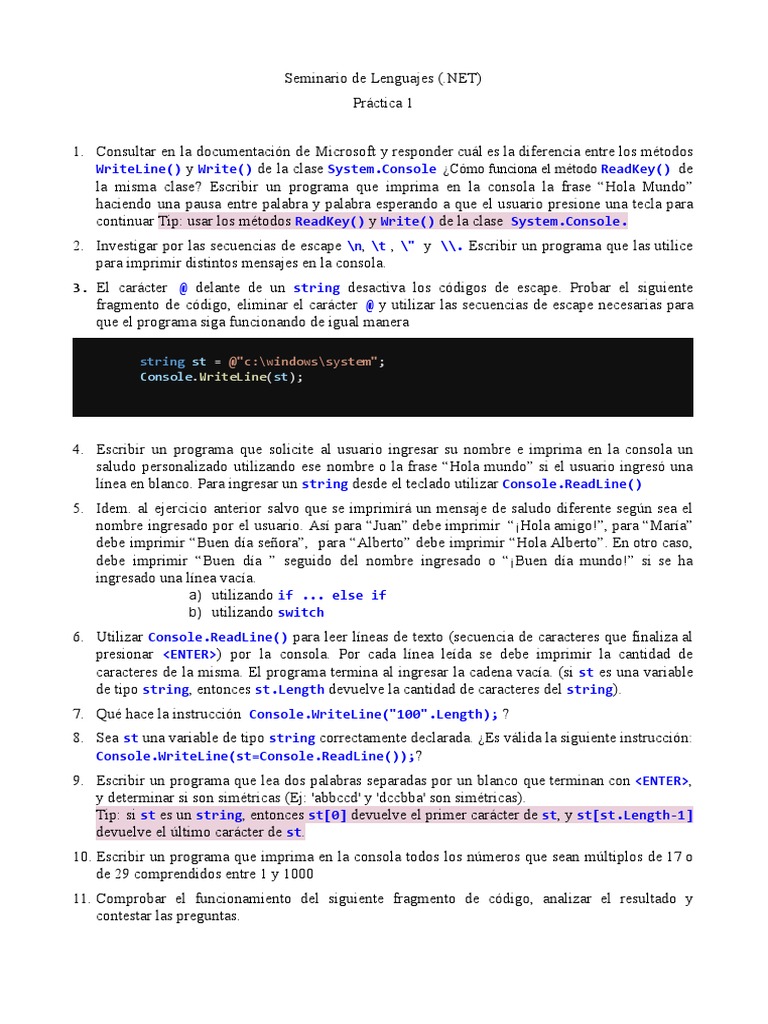 Seminario de Lenguajes (.NET)

Práctica 1

1. Consultar en la documentación de Microsoft y responder cuál es la diferencia entre los métodos WriteLine() y Write() de la clase System.Console ¿Cómo funciona el método ReadKey() de la misma clase? Escribir un programa que imprima en la consola la frase “Hola Mundo” haciendo una pausa entre palabra y palabra esperando a que el usuario presione una tecla para continuar Tip: usar los métodos ReadKey() y Write() de la clase System.Console.

2. Investigar por las secuencias de escape \n, \t , \" y \\. Escribir un programa que las utilice para imprimir distintos mensajes en la consola.

3. El carácter @ delante de un string desactiva los códigos de escape. Probar el siguiente fragmento de código, eliminar el carácter @ y utilizar las secuencias de escape necesarias para que el programa siga funcionando de igual manera

string st = @"c:\windows\system";
Console.WriteLine(st);

4. Escribir un programa que solicite al usuario ingresar su nombre e imprima en la consola un saludo personalizado utilizando ese nombre o la frase “Hola mundo” si el usuario ingresó una línea en blanco. Para ingresar un string desde el teclado utilizar Console.ReadLine()

5. Idem. al ejercicio anterior salvo que se imprimirá un mensaje de saludo diferente según sea el nombre ingresado por el usuario. Así para “Juan” debe imprimir “¡Hola amigo!”, para “María” debe imprimir “Buen día señora”, para “Alberto” debe imprimir “Hola Alberto”. En otro caso, debe imprimir “Buen día ” seguido del nombre ingresado o “¡Buen día mundo!” si se ha ingresado una línea vacía.
a) utilizando if ... else if
b) utilizando switch

6. Utilizar Console.ReadLine() para leer líneas de texto (secuencia de caracteres que finaliza al presionar <ENTER>) por la consola. Por cada línea leída se debe imprimir la cantidad de caracteres de la misma. El programa termina al ingresar la cadena vacía. (si st es una variable de tipo string, entonces st.Length devuelve la cantidad de caracteres del string).

7. Qué hace la instrucción Console.WriteLine("100".Length); ?

8. Sea st una variable de tipo string correctamente declarada. ¿Es válida la siguiente instrucción: Console.WriteLine(st=Console.ReadLine());?

9. Escribir un programa que lea dos palabras separadas por un blanco que terminan con <ENTER>, y determinar si son simétricas (Ej: 'abbccd' y 'dccbba' son simétricas).
Tip: si st es un string, entonces st[0] devuelve el primer carácter de st, y st[st.Length-1] devuelve el último carácter de st.

10. Escribir un programa que imprima en la consola todos los números que sean múltiplos de 17 o de 29 comprendidos entre 1 y 1000

11. Comprobar el funcionamiento del siguiente fragmento de código, analizar el resultado y contestar las preguntas.